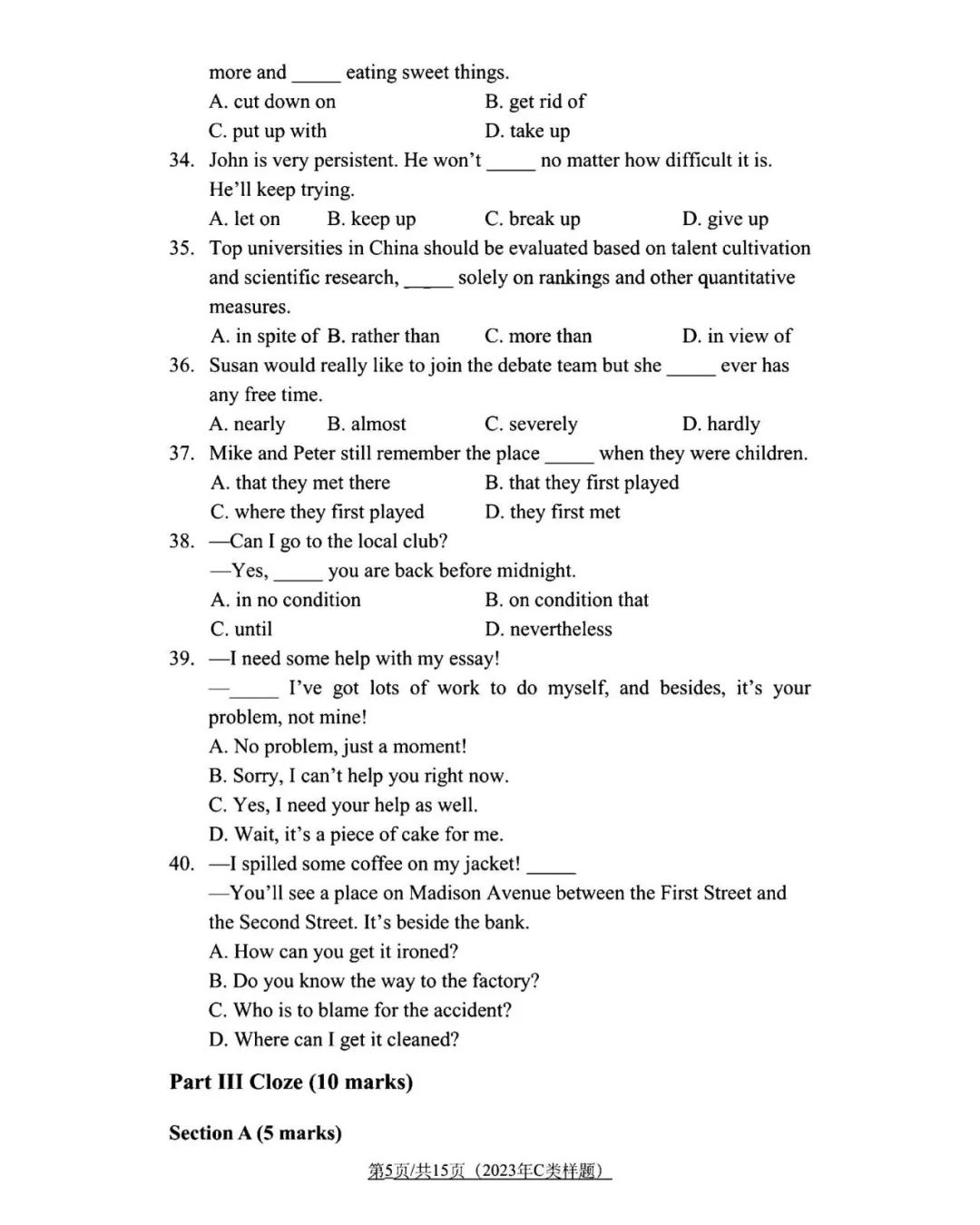 more and _____ eating sweet things.

A. cut down on B. get rid of

C. put up with D. take up

34. John is very persistent. He won't _____ no matter how difficult it is. He'll keep trying.

A. let on B. keep up C. break up D. give up

35. Top universities in China should be evaluated based on talent cultivation and scientific research, _____ solely on rankings and other quantitative measures.

A. in spite of B. rather than C. more than D. in view of

36. Susan would really like to join the debate team but she _____ ever has any free time.

A. nearly B. almost C. severely D. hardly

37. Mike and Peter still remember the place _____ when they were children.

A. that they met there B. that they first played

C. where they first played D. they first met

38. —Can I go to the local club?

—Yes, _____ you are back before midnight.

A. in no condition B. on condition that

C. until D. nevertheless

39. —I need some help with my essay!

—_____ I've got lots of work to do myself, and besides, it's your problem, not mine!

A. No problem, just a moment!

B. Sorry, I can't help you right now.

C. Yes, I need your help as well.

D. Wait, it's a piece of cake for me.

40. —I spilled some coffee on my jacket! _____

—You'll see a place on Madison Avenue between the First Street and the Second Street. It's beside the bank.

A. How can you get it ironed?

B. Do you know the way to the factory?

C. Who is to blame for the accident?

D. Where can I get it cleaned?

Part III Cloze (10 marks)

Section A (5 marks)

第5页/共15页（2023年C类样题）